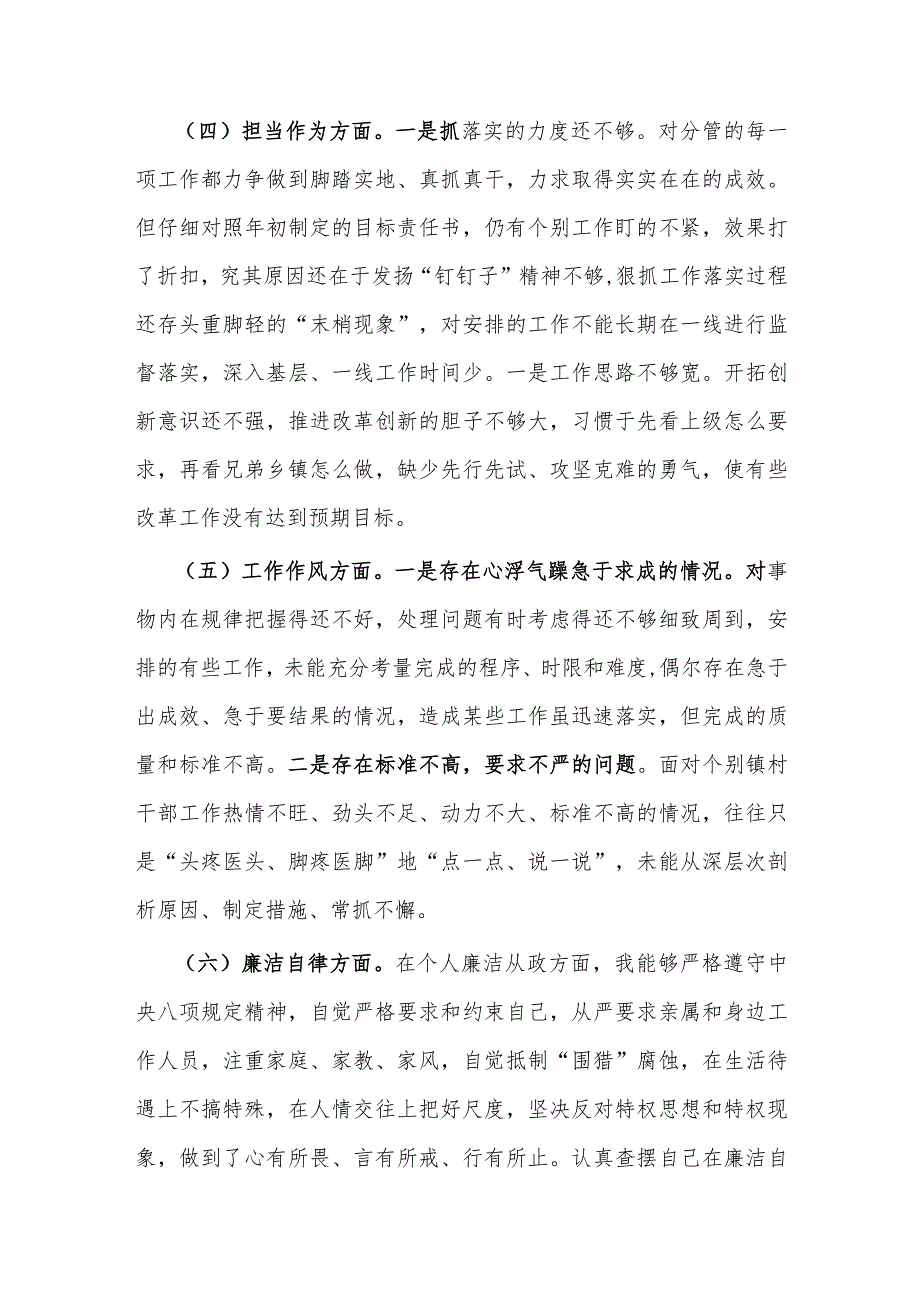 （四）担当作为方面。一是抓落实的力度还不够。对分管的每一项工作都力争做到脚踏实地、真抓真干，力求取得实实在在的成效。但仔细对照年初制定的目标责任书，仍有个别工作盯的不紧，效果打了折扣，究其原因还在于发扬“钉钉子”精神不够,狠抓工作落实过程还存头重脚轻的“末梢现象”，对安排的工作不能长期在一线进行监督落实，深入基层、一线工作时间少。一是工作思路不够宽。开拓创新意识还不强，推进改革创新的胆子不够大，习惯于先看上级怎么要求，再看兄弟乡镇怎么做，缺少先行先试、攻坚克难的勇气，使有些改革工作没有达到预期目标。

（五）工作作风方面。一是存在心浮气躁急于求成的情况。对事物内在规律把握得还不好，处理问题有时考虑得还不够细致周到，安排的有些工作，未能充分考量完成的程序、时限和难度,偶尔存在急于出成效、急于要结果的情况，造成某些工作虽迅速落实，但完成的质量和标准不高。二是存在标准不高，要求不严的问题。面对个别镇村干部工作热情不旺、劲头不足、动力不大、标准不高的情况，往往只是“头疼医头、脚疼医脚”地“点一点、说一说”，未能从深层次剖析原因、制定措施、常抓不懈。

（六）廉洁自律方面。在个人廉洁从政方面，我能够严格遵守中央八项规定精神，自觉严格要求和约束自己，从严要求亲属和身边工作人员，注重家庭、家教、家风，自觉抵制“围猎”腐蚀，在生活待遇上不搞特殊，在人情交往上把好尺度，坚决反对特权思想和特权现象，做到了心有所畏、言有所戒、行有所止。认真查摆自己在廉洁自